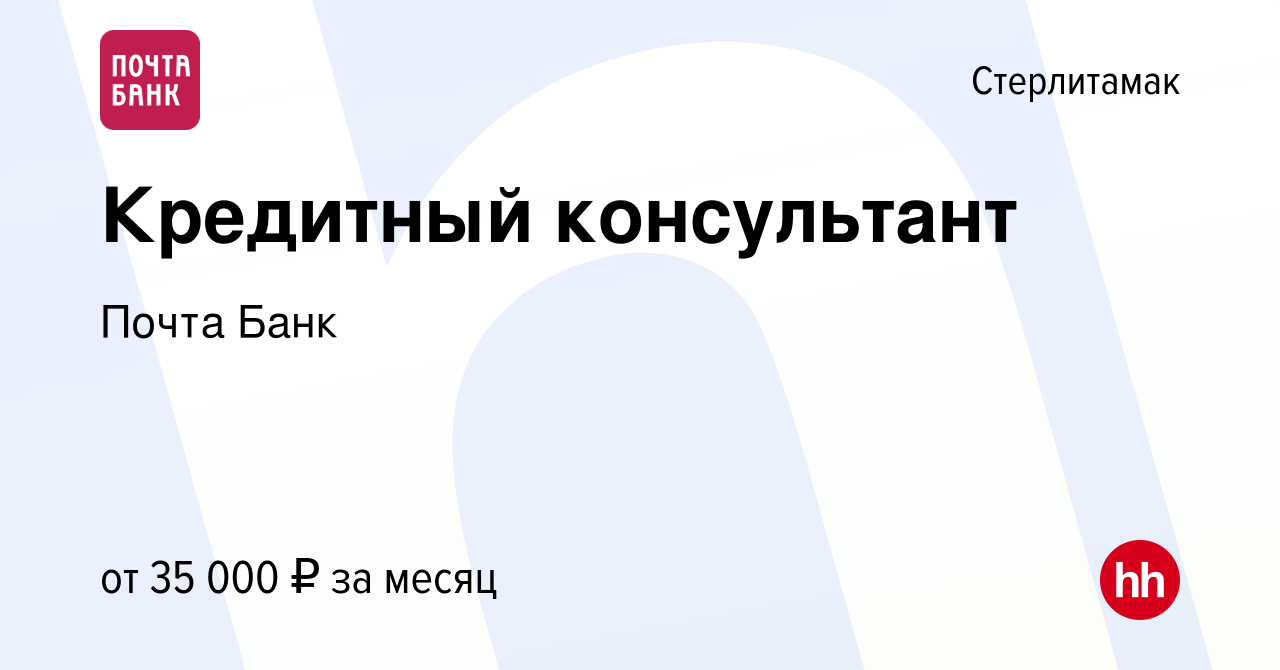 ПОЧТА БАНК

Стерлитамак

Кредитный консультант

Почта Банк

от 35 000 ₽ за месяц

hh